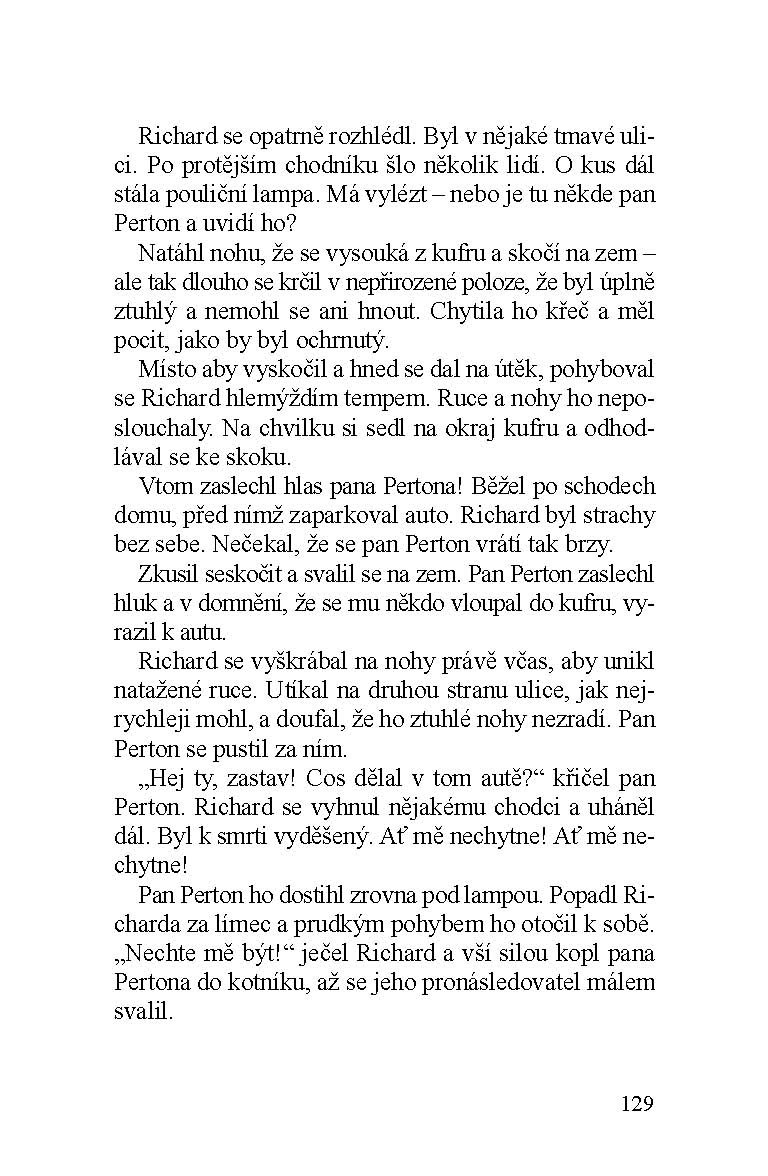 Richard se opatrně rozhlédl. Byl v nějaké tmavé ulici. Po protějším chodníku šlo několik lidí. O kus dál stála pouliční lampa. Má vylézt – nebo je tu někde pan Perton a uvidí ho?

Natáhl nohu, že se vysouká z kufru a skočí na zem – ale tak dlouho se krčil v nepřirozené poloze, že byl úplně ztuhlý a nemohl se ani hnout. Chytila ho křeč a měl pocit, jako by byl ochrnutý.

Místo aby vyskočil a hned se dal na útěk, pohyboval se Richard hlemýždím tempem. Ruce a nohy ho neposlouchaly. Na chvilku si sedl na okraj kufru a odhodlával se ke skoku.

Vtom zaslechl hlas pana Pertona! Běžel po schodech domu, před nímž zaparkoval auto. Richard byl strachy bez sebe. Nečekal, že se pan Perton vrátí tak brzy.

Zkusil seskočit a svalil se na zem. Pan Perton zaslechl hluk a v domnění, že se mu někdo vloupal do kufru, vyrazil k autu.

Richard se vyškrábal na nohy právě včas, aby unikl natažené ruce. Utíkal na druhou stranu ulice, jak nejrychleji mohl, a doufal, že ho ztuhlé nohy nezradí. Pan Perton se pustil za ním.

„Hej ty, zastav! Cos dělal v tom autě?“ křičel pan Perton. Richard se vyhnul nějakému chodci a uháněl dál. Byl k smrti vyděšený. Ať mě nechytne! Ať mě nechytne!

Pan Perton ho dostihl zrovna pod lampou. Popadl Richarda za límec a prudkým pohybem ho otočil k sobě. „Nechte mě být!“ ječel Richard a vší silou kopl pana Pertona do kotníku, až se jeho pronásledovatel málem svalil.

129